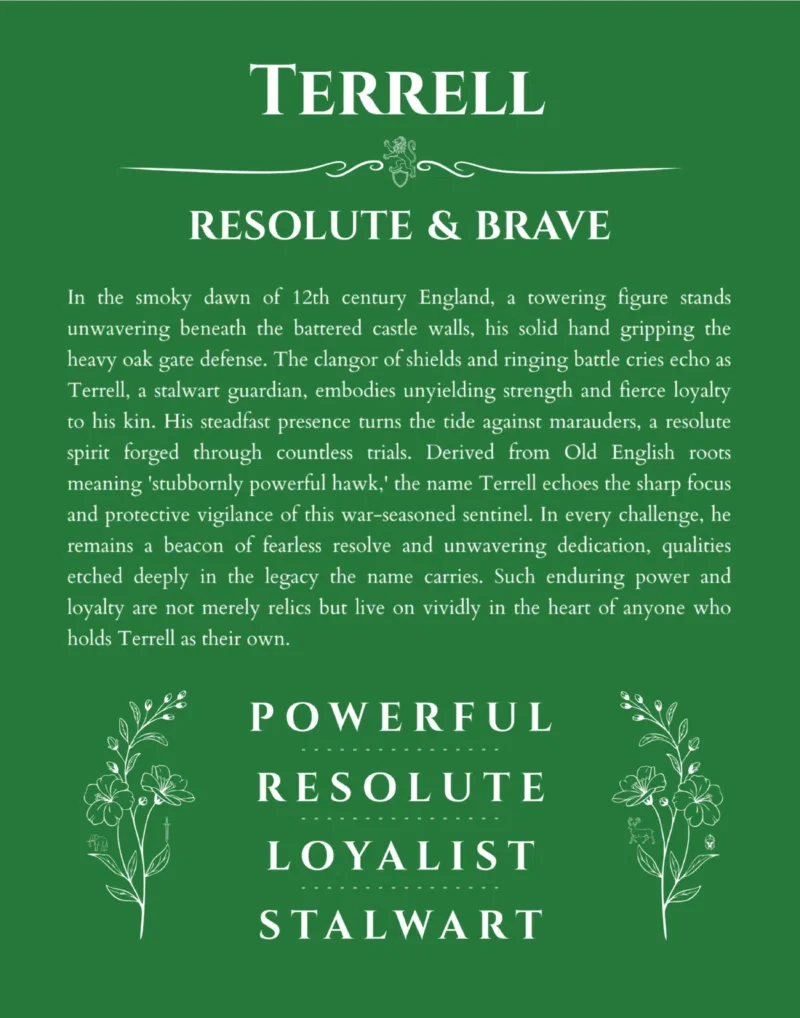 TERRELL

RESOLUTE & BRAVE

In the smoky dawn of 12th century England, a towering figure stands unwavering beneath the battered castle walls, his solid hand gripping the heavy oak gate defense. The clangor of shields and ringing battle cries echo as Terrell, a stalwart guardian, embodies unyielding strength and fierce loyalty to his kin. His steadfast presence turns the tide against marauders, a resolute spirit forged through countless trials. Derived from Old English roots meaning 'stubbornly powerful hawk,' the name Terrell echoes the sharp focus and protective vigilance of this war-seasoned sentinel. In every challenge, he remains a beacon of fearless resolve and unwavering dedication, qualities etched deeply in the legacy the name carries. Such enduring power and loyalty are not merely relics but live on vividly in the heart of anyone who holds Terrell as their own.

POWERFUL

RESOLUTE

LOYALIST

STALWART